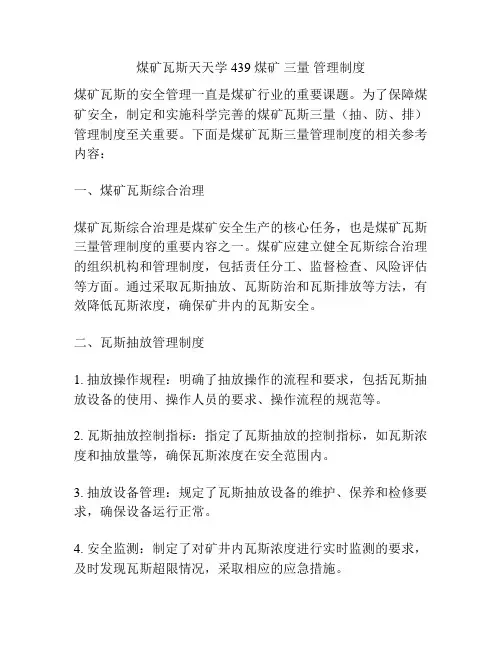 煤矿瓦斯天天学 439 煤矿 三量 管理制度

煤矿瓦斯的安全管理一直是煤矿行业的重要课题。为了保障煤矿安全，制定和实施科学完善的煤矿瓦斯三量（抽、防、排）管理制度至关重要。下面是煤矿瓦斯三量管理制度的相关参考内容：

一、煤矿瓦斯综合治理

煤矿瓦斯综合治理是煤矿安全生产的核心任务，也是煤矿瓦斯三量管理制度的重要内容之一。煤矿应建立健全瓦斯综合治理的组织机构和管理制度，包括责任分工、监督检查、风险评估等方面。通过采取瓦斯抽放、瓦斯防治和瓦斯排放等方法，有效降低瓦斯浓度，确保矿井内的瓦斯安全。

二、瓦斯抽放管理制度

1. 抽放操作规程：明确了抽放操作的流程和要求，包括瓦斯抽放设备的使用、操作人员的要求、操作流程的规范等。

2. 瓦斯抽放控制指标：指定了瓦斯抽放的控制指标，如瓦斯浓度和抽放量等，确保瓦斯浓度在安全范围内。

3. 抽放设备管理：规定了瓦斯抽放设备的维护、保养和检修要求，确保设备运行正常。

4. 安全监测：制定了对矿井内瓦斯浓度进行实时监测的要求，及时发现瓦斯超限情况，采取相应的应急措施。